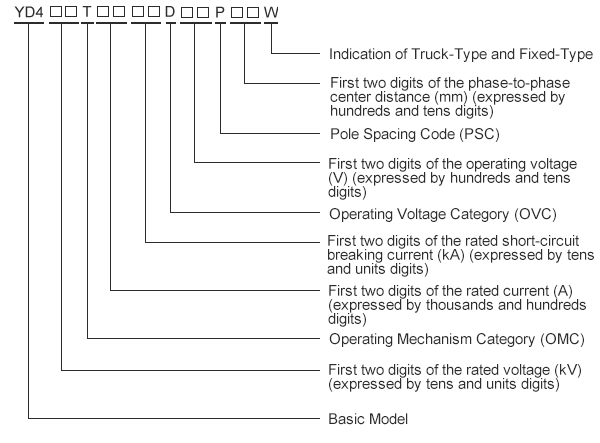 YD4 □□ T □□ □□ D □□ P □□ W

Indication of Truck-Type and Fixed-Type

First two digits of the phase-to-phase center distance (mm) (expressed by hundreds and tens digits)

Pole Spacing Code (PSC)

First two digits of the operating voltage (V) (expressed by hundreds and tens digits)

Operating Voltage Category (OVC)

First two digits of the rated short-circuit breaking current (kA) (expressed by tens and units digits)

First two digits of the rated current (A) (expressed by thousands and hundreds digits)

Operating Mechanism Category (OMC)

First two digits of the rated voltage (kV) (expressed by tens and units digits)

Basic Model